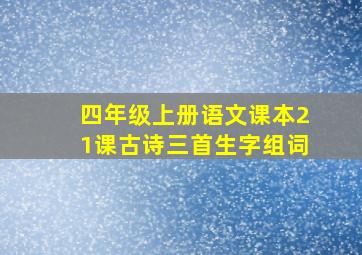 四年级上册语文课本21课古诗三首生字组词